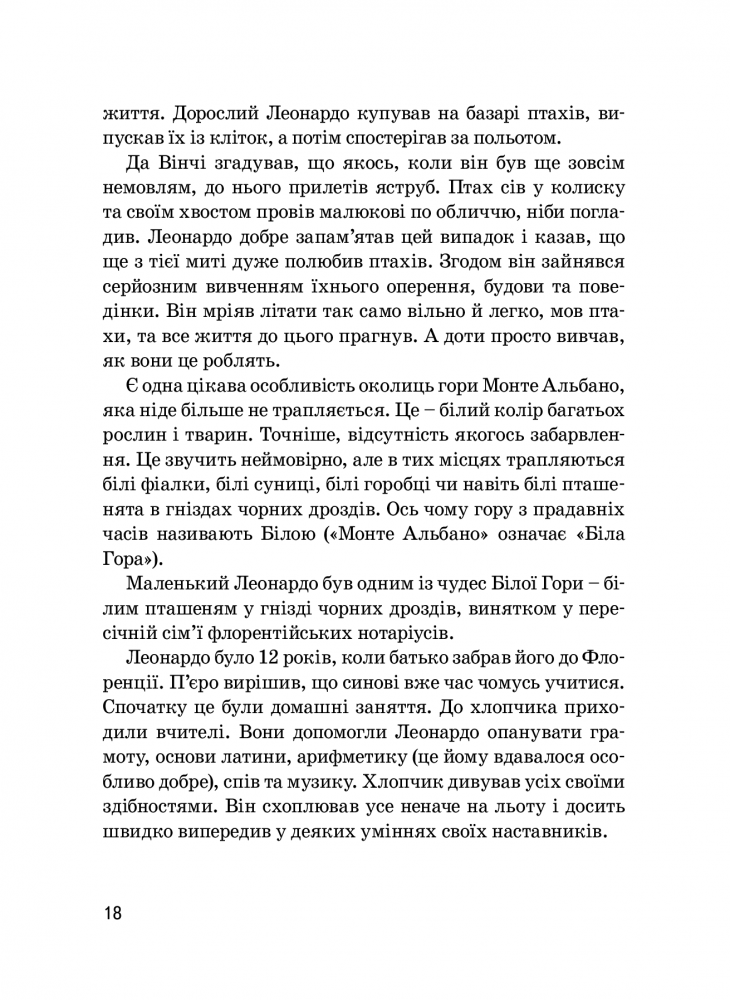 життя. Дорослий Леонардо купував на базарі птахів, випускав їх із кліток, а потім спостерігав за польотом.

Да Вінчі згадував, що якось, коли він був ще зовсім немовлям, до нього прилетів яструб. Птах сів у колиску та своїм хвостом провів малюкові по обличчю, ніби погладив. Леонардо добре запам'ятав цей випадок і казав, що ще з тієї миті дуже полюбив птахів. Згодом він зайнявся серйозним вивченням їхнього оперення, будови та поведінки. Він мріяв літати так само вільно й легко, мов птахи, та все життя до цього прагнув. А доти просто вивчав, як вони це роблять.

Є одна цікава особливість околиць гори Монте Альбано, яка ніде більше не трапляється. Це – білий колір багатьох рослин і тварин. Точніше, відсутність якогось забарвлення. Це звучить неймовірно, але в тих місцях трапляються білі фіалки, білі суниці, білі горобці чи навіть білі пташенята в гніздах чорних дроздів. Ось чому гору з прадавніх часів називають Білою («Монте Альбано» означає «Біла Гора»).

Маленький Леонардо був одним із чудес Білої Гори – білим пташеням у гнізді чорних дроздів, винятком у пересічній сім'ї флорентійських нотаріусів.

Леонардо було 12 років, коли батько забрав його до Флоренції. П'єро вирішив, що синові вже час чомусь учитися. Спочатку це були домашні заняття. До хлопчика приходили вчителі. Вони допомогли Леонардо опанувати грамоту, основи латини, арифметику (це йому вдавалося особливо добре), спів та музику. Хлопчик дивував усіх своїми здібностями. Він схоплював усе неначе на льоту і досить швидко випередив у деяких уміннях своїх наставників.

18